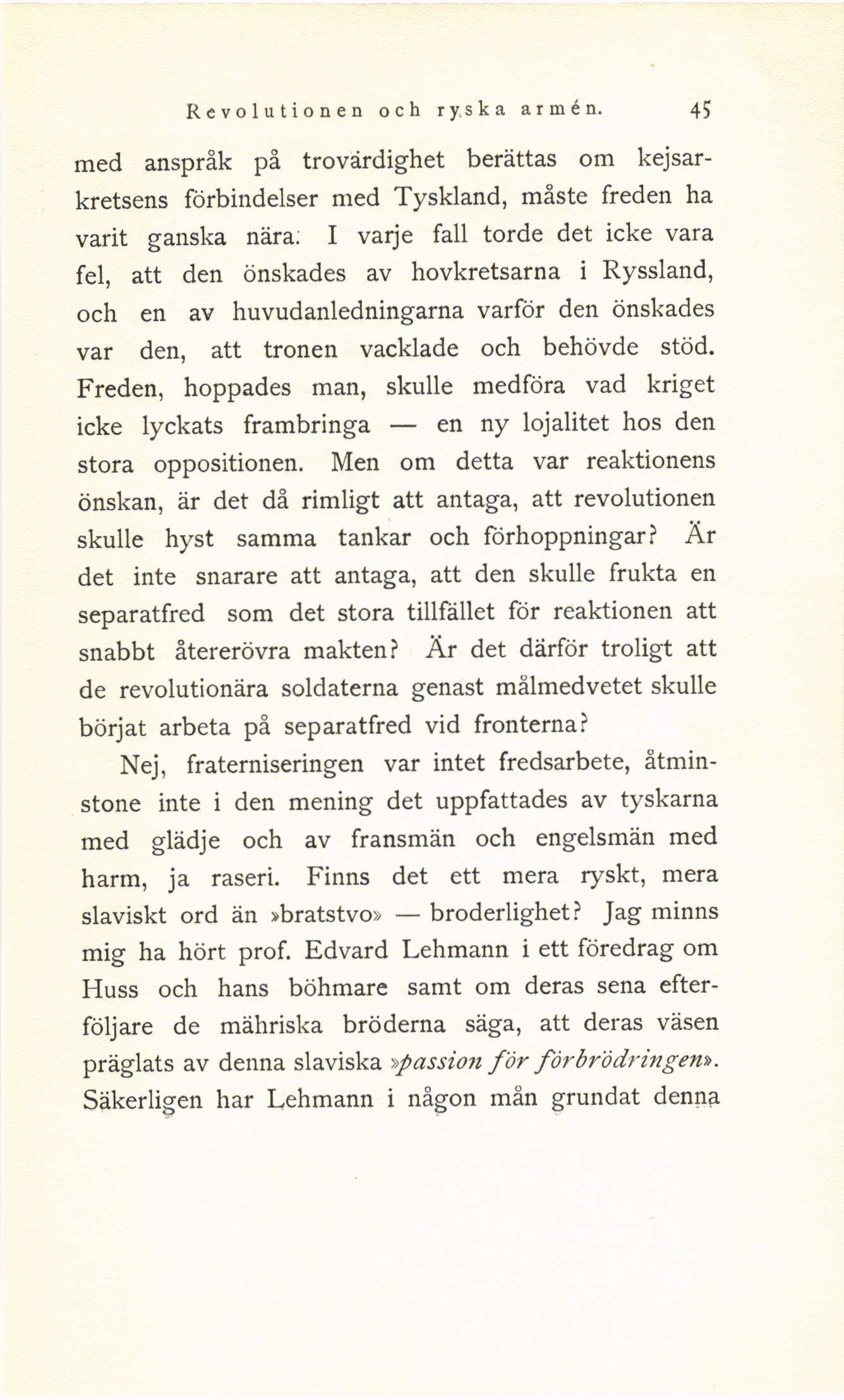 Revolutionen och ryska armén. 45

med anspråk på trovärdighet berättas om kejsarkretsens förbindelser med Tyskland, måste freden ha varit ganska nära. I varje fall torde det icke vara fel, att den önskades av hovkretsarna i Ryssland, och en av huvudanledningarna varför den önskades var den, att tronen vacklade och behövde stöd. Freden, hoppades man, skulle medföra vad kriget icke lyckats frambringa — en ny lojalitet hos den stora oppositionen. Men om detta var reaktionens önskan, är det då rimligt att antaga, att revolutionen skulle hyst samma tankar och förhoppningar? Är det inte snarare att antaga, att den skulle frukta en separatfred som det stora tillfället för reaktionen att snabbt återerövra makten? Är det därför troligt att de revolutionära soldaterna genast målmedvetet skulle börjat arbeta på separatfred vid fronterna?

Nej, fraterniseringen var intet fredsarbete, åtminstone inte i den mening det uppfattades av tyskarna med glädje och av fransmän och engelsmän med harm, ja raseri. Finns det ett mera ryskt, mera slaviskt ord än »bratstvo» — broderlighet? Jag minns mig ha hört prof. Edvard Lehmann i ett föredrag om Huss och hans böhmare samt om deras sena efterföljare de mähriska bröderna säga, att deras väsen präglats av denna slaviska »passion för förbrödringen». Säkerligen har Lehmann i någon mån grundat denna